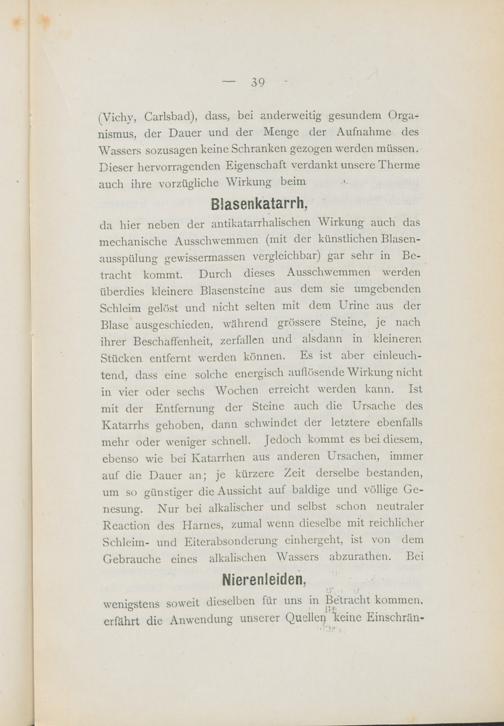 — 39 —

(Vichy, Carlsbad), dass, bei anderweitig gesundem Organismus, der Dauer und der Menge der Aufnahme des Wassers sozusagen keine Schranken gezogen werden müssen. Dieser hervorragenden Eigenschaft verdankt unsere Therme auch ihre vorzügliche Wirkung beim

Blasenkatarrh,

da hier neben der antikatarrhalischen Wirkung auch das mechanische Ausschwemmen (mit der künstlichen Blasenausspülung gewissermassen vergleichbar) gar sehr in Betracht kommt. Durch dieses Ausschwemmen werden überdies kleinere Blasensteine aus dem sie umgebenden Schleim gelöst und nicht selten mit dem Urine aus der Blase ausgeschieden, während grössere Steine, je nach ihrer Beschaffenheit, zerfallen und alsdann in kleineren Stücken entfernt werden können. Es ist aber einleuchtend, dass eine solche energisch auflösende Wirkung nicht in vier oder sechs Wochen erreicht werden kann. Ist mit der Entfernung der Steine auch die Ursache des Katarrhs gehoben, dann schwindet der letztere ebenfalls mehr oder weniger schnell. Jedoch kommt es bei diesem, ebenso wie bei Katarrhen aus anderen Ursachen, immer auf die Dauer an; je kürzere Zeit derselbe bestanden, um so günstiger die Aussicht auf baldige und völlige Genesung. Nur bei alkalischer und selbst schon neutraler Reaction des Harnes, zumal wenn dieselbe mit reichlicher Schleim- und Eiterabsonderung einhergeht, ist von dem Gebrauche eines alkalischen Wassers abzurathen. Bei

Nierenleiden,

wenigstens soweit dieselben für uns in Betracht kommen, erfährt die Anwendung unserer Quellen keine Einschrän-